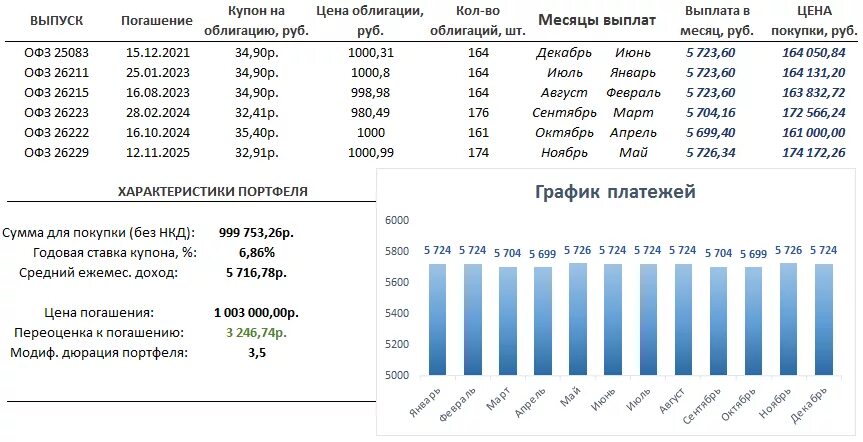 | ВЫПУСК | Погашение | Купон на облигацию, руб. | Цена облигации, руб. | Кол-во облигаций, шт. | Месяцы выплат | | Выплата в месяц, руб. | ЦЕНА покупки, руб. |
|---|---|---|---|---|---|---|---|---|
| ОФЗ 25083 | 15.12.2021 | 34,90р. | 1000,31 | 164 | Декабрь | Июнь | 5 723,60 | 164 050,84 |
| ОФЗ 26211 | 25.01.2023 | 34,90р. | 1000,8 | 164 | Июль | Январь | 5 723,60 | 164 131,20 |
| ОФЗ 26215 | 16.08.2023 | 34,90р. | 998,98 | 164 | Август | Февраль | 5 723,60 | 163 832,72 |
| ОФЗ 26223 | 28.02.2024 | 32,41р. | 980,49 | 176 | Сентябрь | Март | 5 704,16 | 172 566,24 |
| ОФЗ 26222 | 16.10.2024 | 35,40р. | 1000 | 161 | Октябрь | Апрель | 5 699,40 | 161 000,00 |
| ОФЗ 26229 | 12.11.2025 | 32,91р. | 1000,99 | 174 | Ноябрь | Май | 5 726,34 | 174 172,26 |

ХАРАКТЕРИСТИКИ ПОРТФЕЛЯ

Сумма для покупки (без НКД): 999 753,26р.
Годовая ставка купона, %: 6,86%
Средний ежемес. доход: 5 716,78р.

Цена погашения: 1 003 000,00р.
Переоценка к погашению: 3 246,74р.
Модиф. дюрация портфеля: 3,5

График платежей

6000
5800
5600
5400
5200
5000

5 724 5 724 5 704 5 699 5 726 5 724 5 724 5 724 5 704 5 699 5 726 5 724

Январь Февраль Март Апрель Май Июнь Июль Август Сентябрь Октябрь Ноябрь Декабрь